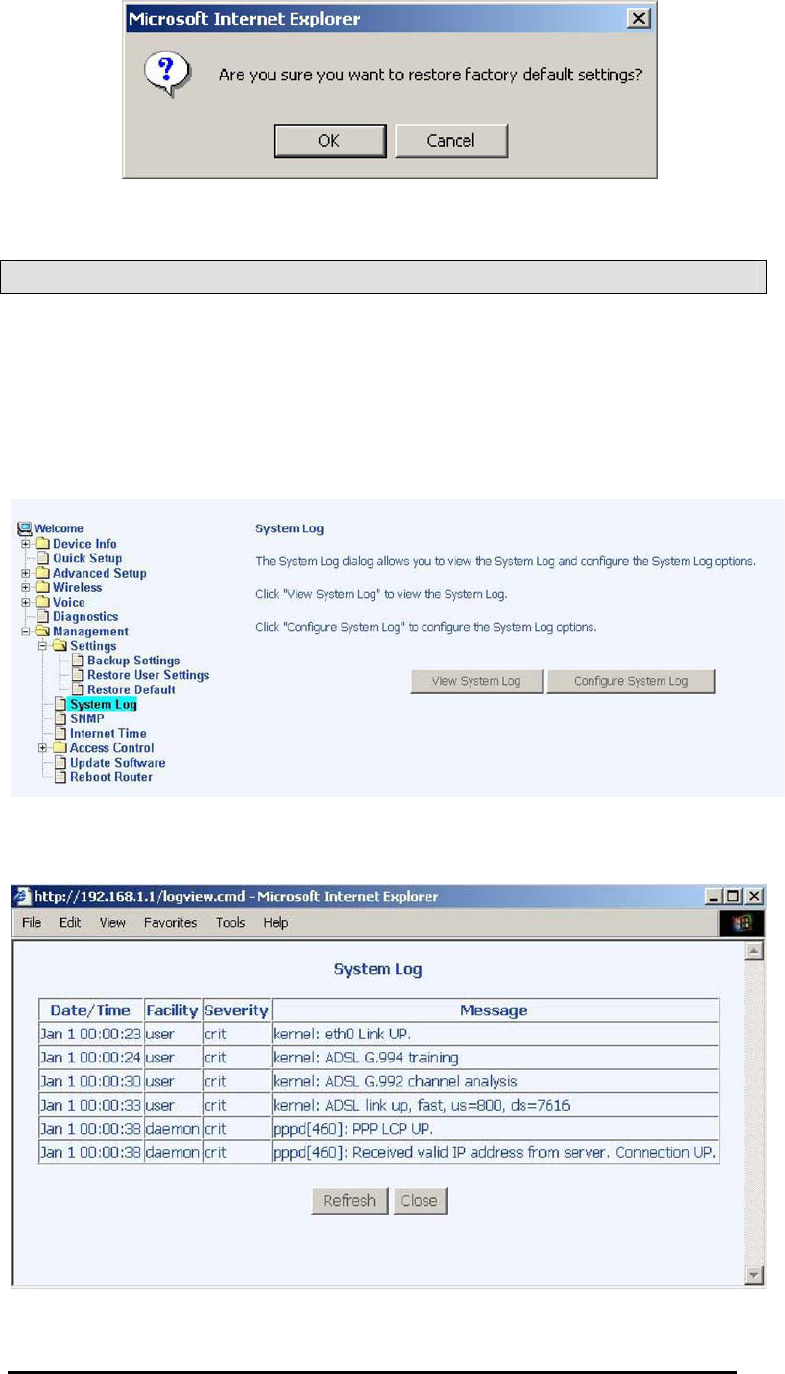 Microsoft Internet Explorer

Are you sure you want to restore factory default settings?

OK Cancel

Welcome
Device Info
Quick Setup
Advanced Setup
Wireless
Voice
Diagnostics
Management
Settings
Backup Settings
Restore User Settings
Restore Default
System Log
SNMP
Internet Time
Access Control
Update Software
Reboot Router

System Log

The System Log dialog allows you to view the System Log and configure the System Log options.

Click "View System Log" to view the System Log.

Click "Configure System Log" to configure the System Log options.

View System Log Configure System Log

http://192.168.1.1/logview.cmd - Microsoft Internet Explorer

File Edit View Favorites Tools Help

System Log

| Date/Time | Facility | Severity | Message |
|---|---|---|---|
| Jan 1 00:00:23 | user | crit | kernel: eth0 Link UP. |
| Jan 1 00:00:24 | user | crit | kernel: ADSL G.994 training |
| Jan 1 00:00:30 | user | crit | kernel: ADSL G.992 channel analysis |
| Jan 1 00:00:33 | user | crit | kernel: ADSL link up, fast, us=800, ds=7616 |
| Jan 1 00:00:38 | daemon | crit | pppd[460]: PPP LCP UP. |
| Jan 1 00:00:38 | daemon | crit | pppd[460]: Received valid IP address from server. Connection UP. |

Refresh Close